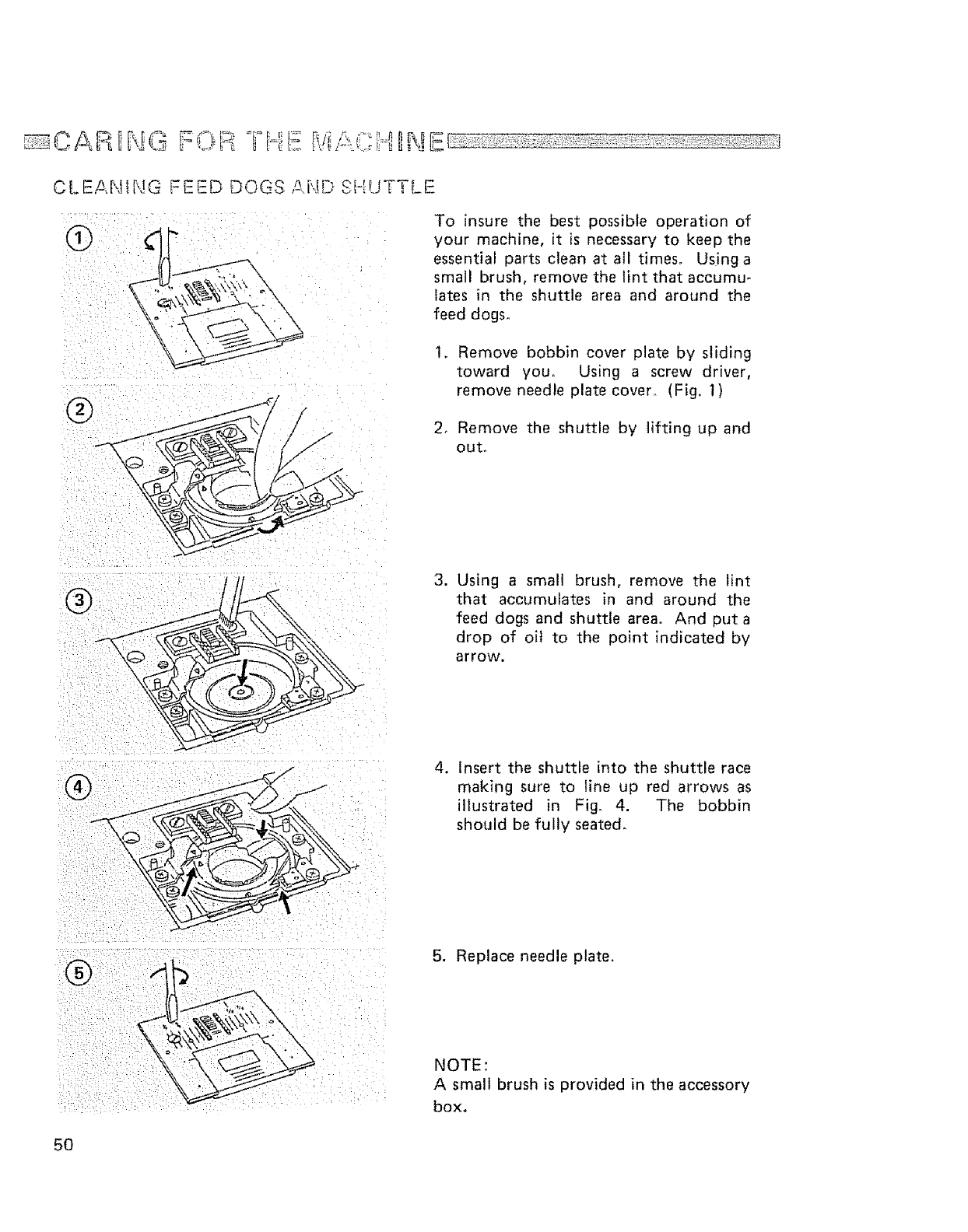 CARING FOR THE MACHINE

CLEANING FEED DOGS AND SHUTTLE

①

②

③

④

⑤

To insure the best possible operation of your machine, it is necessary to keep the essential parts clean at all times. Using a small brush, remove the lint that accumulates in the shuttle area and around the feed dogs.

1. Remove bobbin cover plate by sliding toward you. Using a screw driver, remove needle plate cover. (Fig. 1)

2. Remove the shuttle by lifting up and out.

3. Using a small brush, remove the lint that accumulates in and around the feed dogs and shuttle area. And put a drop of oil to the point indicated by arrow.

4. Insert the shuttle into the shuttle race making sure to line up red arrows as illustrated in Fig. 4. The bobbin should be fully seated.

5. Replace needle plate.

NOTE:
A small brush is provided in the accessory box.

50